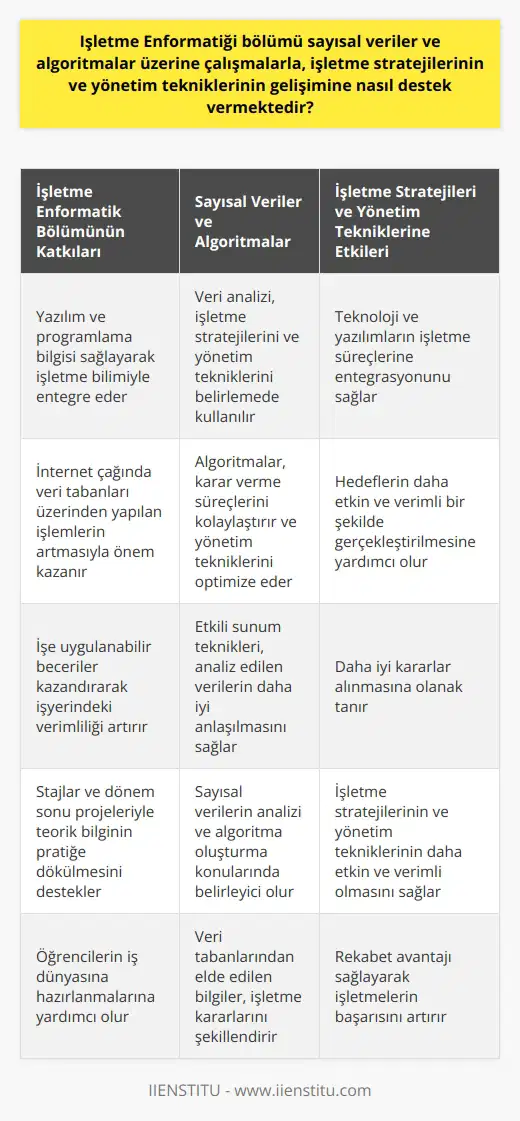 İşletme Enformatiği bölümü sayısal veriler ve algoritmalar üzerine çalışmalarla, işletme stratejilerinin ve yönetim tekniklerinin gelişimine nasıl destek vermektedir?

| İşletme Enformatik Bölümünün Katkıları | Sayısal Veriler ve Algoritmalar | İşletme Stratejileri ve Yönetim Tekniklerine Etkileri |
|---|---|---|
| Yazılım ve programlama bilgisi sağlayarak işletme bilimiyle entegre eder | Veri analizi, işletme stratejilerini ve yönetim tekniklerini belirlemede kullanılır | Teknoloji ve yazılımların işletme süreçlerine entegrasyonunu sağlar |
| İnternet çağında veri tabanları üzerinden yapılan işlemlerin artmasıyla önem kazanır | Algoritmalar, karar verme süreçlerini kolaylaştırır ve yönetim tekniklerini optimize eder | Hedeflerin daha etkin ve verimli bir şekilde gerçekleştirilmesine yardımcı olur |
| İşe uygulanabilir beceriler kazandırarak işyerindeki verimliliği artırır | Etkili sunum teknikleri, analiz edilen verilerin daha iyi anlaşılmasını sağlar | Daha iyi kararlar alınmasına olanak tanır |
| Stajlar ve dönem sonu projeleriyle teorik bilginin pratiğe dökülmesini destekler | Sayısal verilerin analizi ve algoritma oluşturma konularında belirleyici olur | İşletme stratejilerinin ve yönetim tekniklerinin daha etkin ve verimli olmasını sağlar |
| Öğrencilerin iş dünyasına hazırlanmalarına yardımcı olur | Veri tabanlarından elde edilen bilgiler, işletme kararlarını şekillendirir | Rekabet avantajı sağlayarak işletmelerin başarısını artırır |

IIENSTITU - www.iienstitu.com